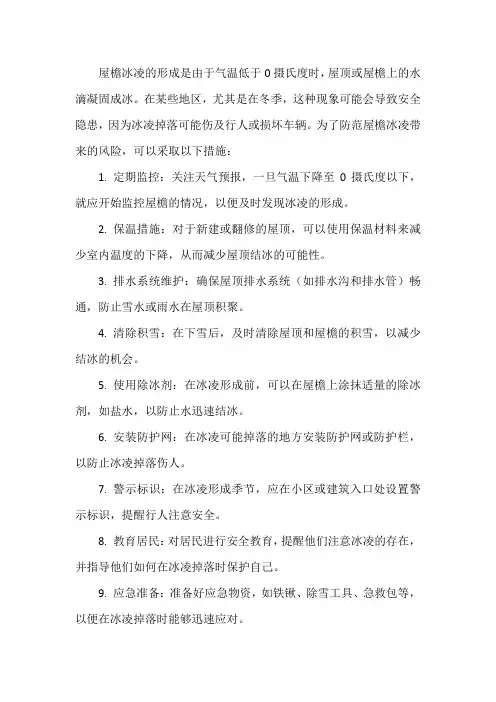 屋檐冰凌的形成是由于气温低于 0 摄氏度时，屋顶或屋檐上的水滴凝固成冰。在某些地区，尤其是在冬季，这种现象可能会导致安全隐患，因为冰凌掉落可能伤及行人或损坏车辆。为了防范屋檐冰凌带来的风险，可以采取以下措施：

1. 定期监控：关注天气预报，一旦气温下降至 0 摄氏度以下，就应开始监控屋檐的情况，以便及时发现冰凌的形成。

2. 保温措施：对于新建或翻修的屋顶，可以使用保温材料来减少室内温度的下降，从而减少屋顶结冰的可能性。

3. 排水系统维护：确保屋顶排水系统（如排水沟和排水管）畅通，防止雪水或雨水在屋顶积聚。

4. 清除积雪：在下雪后，及时清除屋顶和屋檐的积雪，以减少结冰的机会。

5. 使用除冰剂：在冰凌形成前，可以在屋檐上涂抹适量的除冰剂，如盐水，以防止水迅速结冰。

6. 安装防护网：在冰凌可能掉落的地方安装防护网或防护栏，以防止冰凌掉落伤人。

7. 警示标识：在冰凌形成季节，应在小区或建筑入口处设置警示标识，提醒行人注意安全。

8. 教育居民：对居民进行安全教育，提醒他们注意冰凌的存在，并指导他们如何在冰凌掉落时保护自己。

9. 应急准备：准备好应急物资，如铁锹、除雪工具、急救包等，以便在冰凌掉落时能够迅速应对。